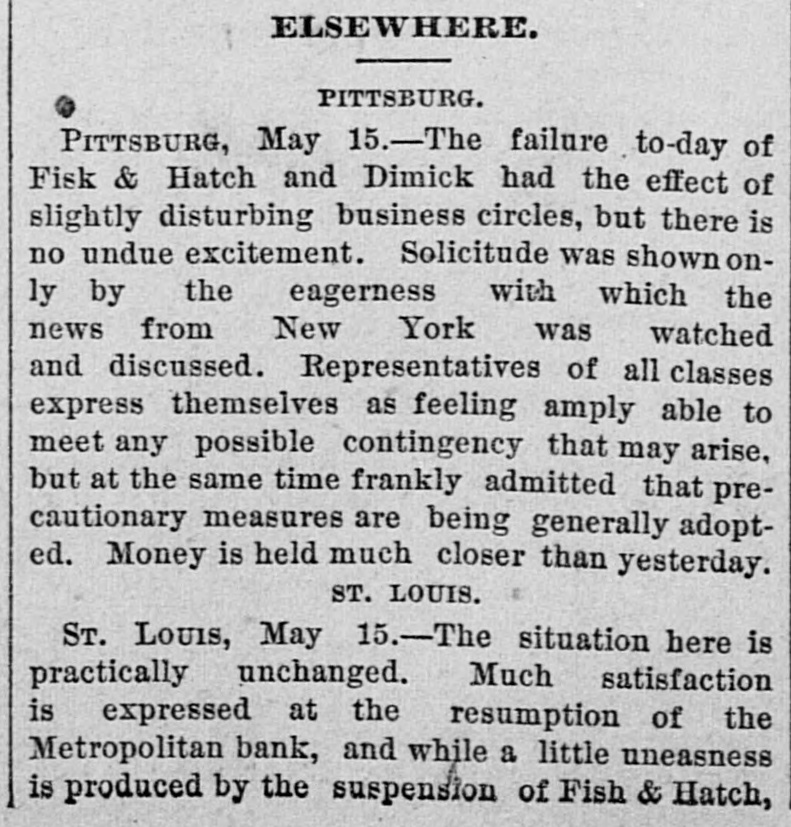 ELSEWHERE.

PITTSBURG.

PITTSBURG, May 15.—The failure to-day of Fisk & Hatch and Dimick had the effect of slightly disturbing business circles, but there is no undue excitement. Solicitude was shown only by the eagerness with which the news from New York was watched and discussed. Representatives of all classes express themselves as feeling amply able to meet any possible contingency that may arise, but at the same time frankly admitted that precautionary measures are being generally adopted. Money is held much closer than yesterday.

ST. LOUIS.

ST. LOUIS, May 15.—The situation here is practically unchanged. Much satisfaction is expressed at the resumption of the Metropolitan bank, and while a little uneasness is produced by the suspension of Fish & Hatch,